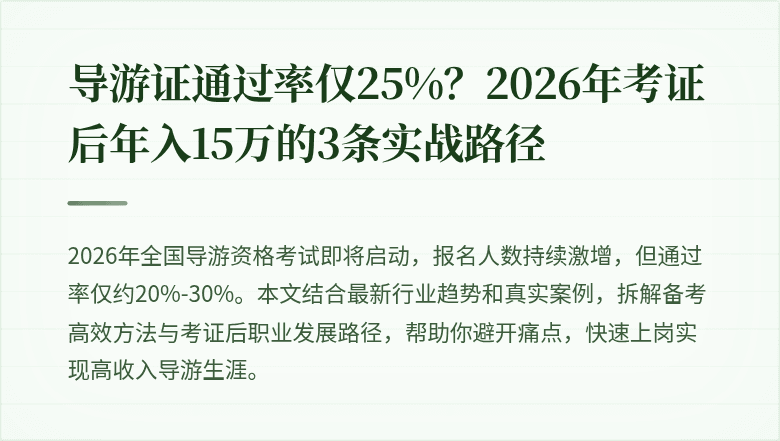 导游证通过率仅25%？2026年考证后年入15万的3条实战路径

2026年全国导游资格考试即将启动，报名人数持续激增，但通过率仅约20%-30%。本文结合最新行业趋势和真实案例，拆解备考高效方法与考证后职业发展路径，帮助你避开痛点，快速上岗实现高收入导游生涯。